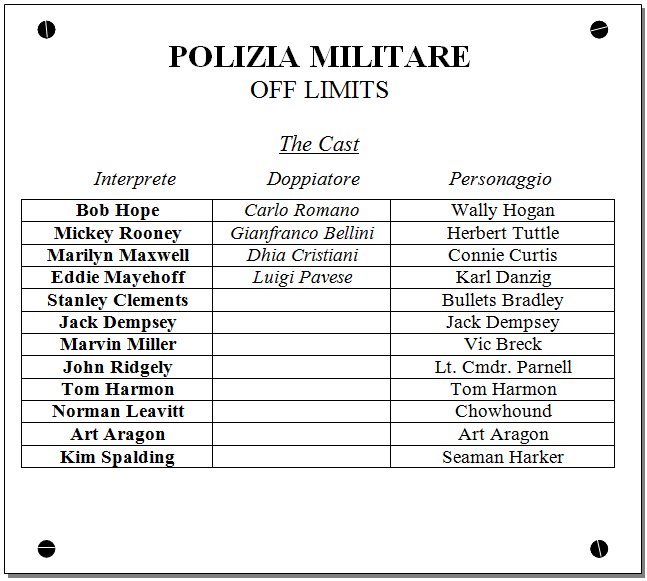 POLIZIA MILITARE
OFF LIMITS

The Cast

| Interprete | Doppiatore | Personaggio |
|---|---|---|
| Bob Hope | Carlo Romano | Wally Hogan |
| Mickey Rooney | Gianfranco Bellini | Herbert Tuttle |
| Marilyn Maxwell | Dhia Cristiani | Connie Curtis |
| Eddie Mayehoff | Luigi Pavese | Karl Danzig |
| Stanley Clements | | Bullets Bradley |
| Jack Dempsey | | Jack Dempsey |
| Marvin Miller | | Vic Breck |
| John Ridgely | | Lt. Cmdr. Parnell |
| Tom Harmon | | Tom Harmon |
| Norman Leavitt | | Chowhound |
| Art Aragon | | Art Aragon |
| Kim Spalding | | Seaman Harker |